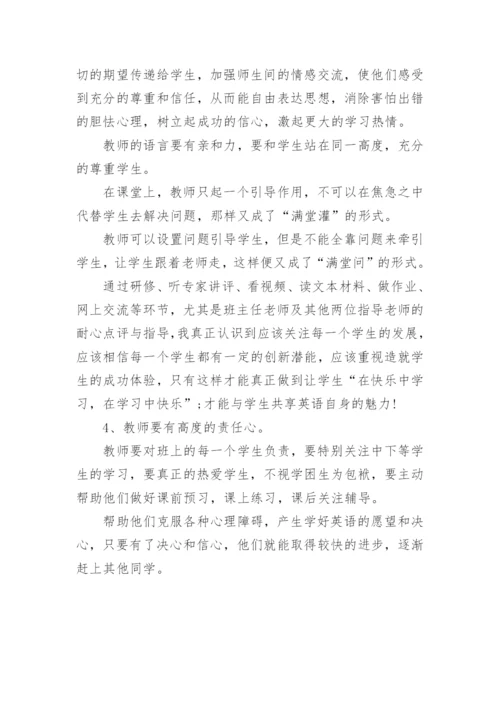 切的期望传递给学生，加强师生间的情感交流，使他们感受到充分的尊重和信任，从而能自由表达思想，消除害怕出错的胆怯心理，树立起成功的信心，激起更大的学习热情。

教师的语言要有亲和力，要和学生站在同一高度，充分的尊重学生。

在课堂上，教师只起一个引导作用，不可以在焦急之中代替学生去解决问题，那样又成了“满堂灌”的形式。

教师可以设置问题引导学生，但是不能全靠问题来牵引学生，让学生跟着老师走，这样便又成了“满堂问”的形式。

通过研修、听专家讲评、看视频、读文本材料、做作业、网上交流等环节，尤其是班主任老师及其他两位指导老师的耐心点评与指导，我真正认识到应该关注每一个学生的发展，应该相信每一个学生都有一定的创新潜能，应该重视造就学生的成功体验，只有这样才能真正做到让学生“在快乐中学习，在学习中快乐”；才能与学生共享英语自身的魅力！

4、教师要有高度的责任心。

教师要对班上的每一个学生负责，要特别关注中下等学生的学习，要真正的热爱学生，不视学困生为包袱，要主动帮助他们做好课前预习，课上练习，课后关注辅导。

帮助他们克服各种心理障碍，产生学好英语的愿望和决心，只要有了决心和信心，他们就能取得较快的进步，逐渐赶上其他同学。